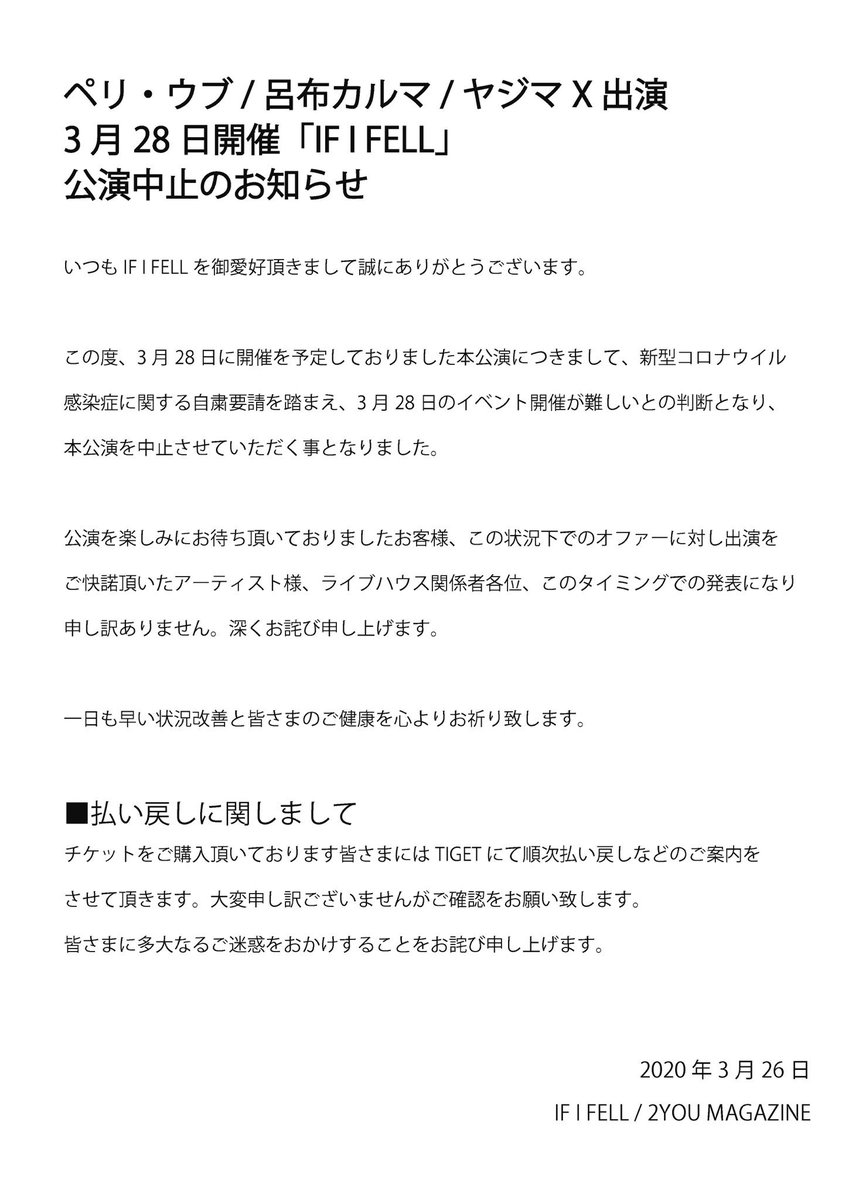 ペリ・ウブ / 呂布カルマ / ヤジマ X 出演
3 月 28 日開催「IF I FELL」
公演中止のお知らせ

いつも IF I FELL を御愛好頂きまして誠にありがとうございます。

この度、3 月 28 日に開催を予定しておりました本公演につきまして、新型コロナウイル感染症に関する自粛要請を踏まえ、3 月 28 日のイベント開催が難しいとの判断となり、本公演を中止させていただく事となりました。

公演を楽しみにお待ち頂いておりましたお客様、この状況下でのオファーに対し出演をご快諾頂いたアーティスト様、ライブハウス関係者各位、このタイミングでの発表になり申し訳ありません。深くお詫び申し上げます。

一日も早い状況改善と皆さまのご健康を心よりお祈り致します。

■払い戻しに関しまして
チケットをご購入頂いております皆さまには TIGET にて順次払い戻しなどのご案内をさせて頂きます。大変申し訳ございませんがご確認をお願い致します。
皆さまに多大なるご迷惑をおかけすることをお詫び申し上げます。

2020 年 3 月 26 日
IF I FELL / 2YOU MAGAZINE